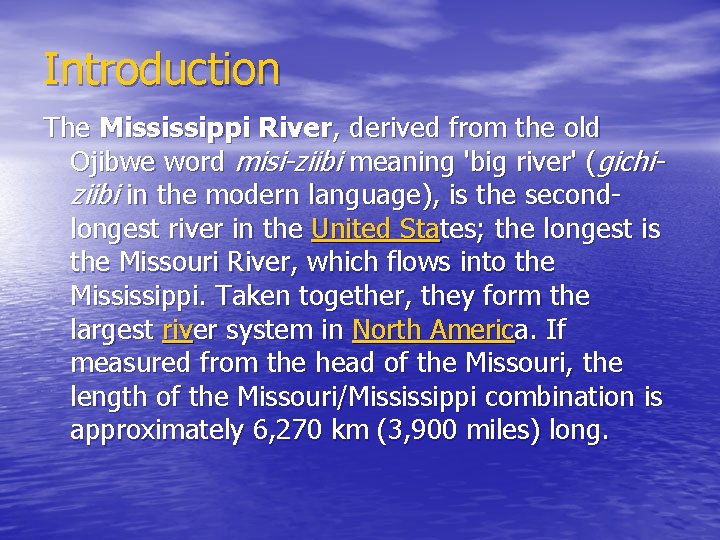 Introduction

The Mississippi River, derived from the old Ojibwe word misi-ziibi meaning 'big river' (gichi-ziibi in the modern language), is the second-longest river in the United States; the longest is the Missouri River, which flows into the Mississippi. Taken together, they form the largest river system in North America. If measured from the head of the Missouri, the length of the Missouri/Mississippi combination is approximately 6,270 km (3,900 miles) long.